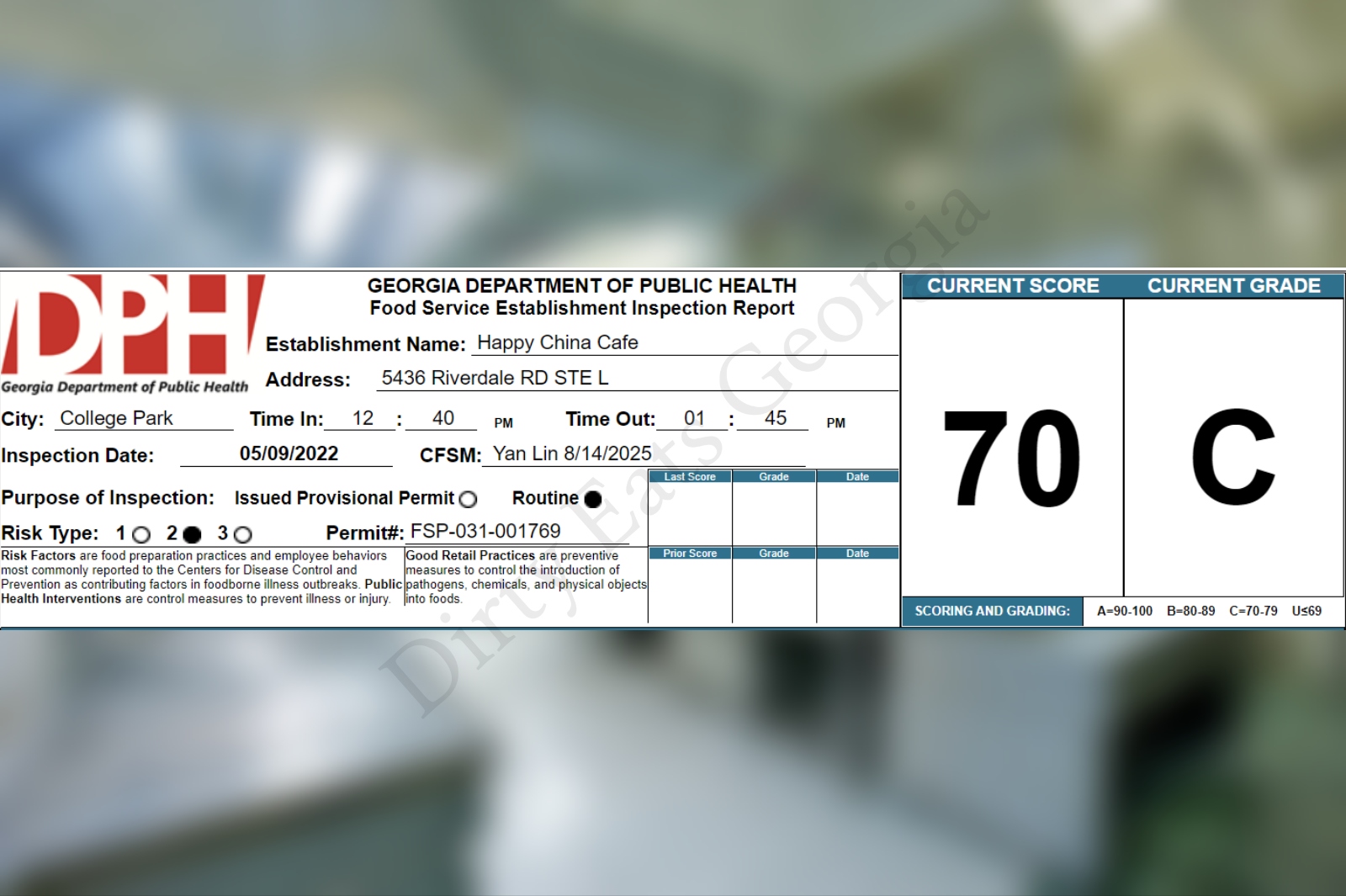 DPH
Georgia Department of Public Health

GEORGIA DEPARTMENT OF PUBLIC HEALTH
Food Service Establishment Inspection Report

Establishment Name: Happy China Cafe
Address: 5436 Riverdale RD STE L
City: College Park
Time In: 12 : 40 PM
Time Out: 01 : 45 PM
Inspection Date: 05/09/2022
CFSM: Yan Lin 8/14/2025
Purpose of Inspection: Issued Provisional Permit ○ Routine ●
Risk Type: 1 ○ 2 ● 3 ○
Permit#: FSP-031-001769

Risk Factors are food preparation practices and employee behaviors most commonly reported to the Centers for Disease Control and Prevention as contributing factors in foodborne illness outbreaks. Public Health Interventions are control measures to prevent illness or injury.

Good Retail Practices are preventive measures to control the introduction of pathogens, chemicals, and physical objects into foods.

| Last Score | Grade | Date |
|---|---|---|
| | | |

| Prior Score | Grade | Date |
|---|---|---|
| | | |

| CURRENT SCORE | CURRENT GRADE |
|---|---|
| 70 | C |

SCORING AND GRADING: A=90-100 B=80-89 C=70-79 U≤69

Dirty Eats Georgia